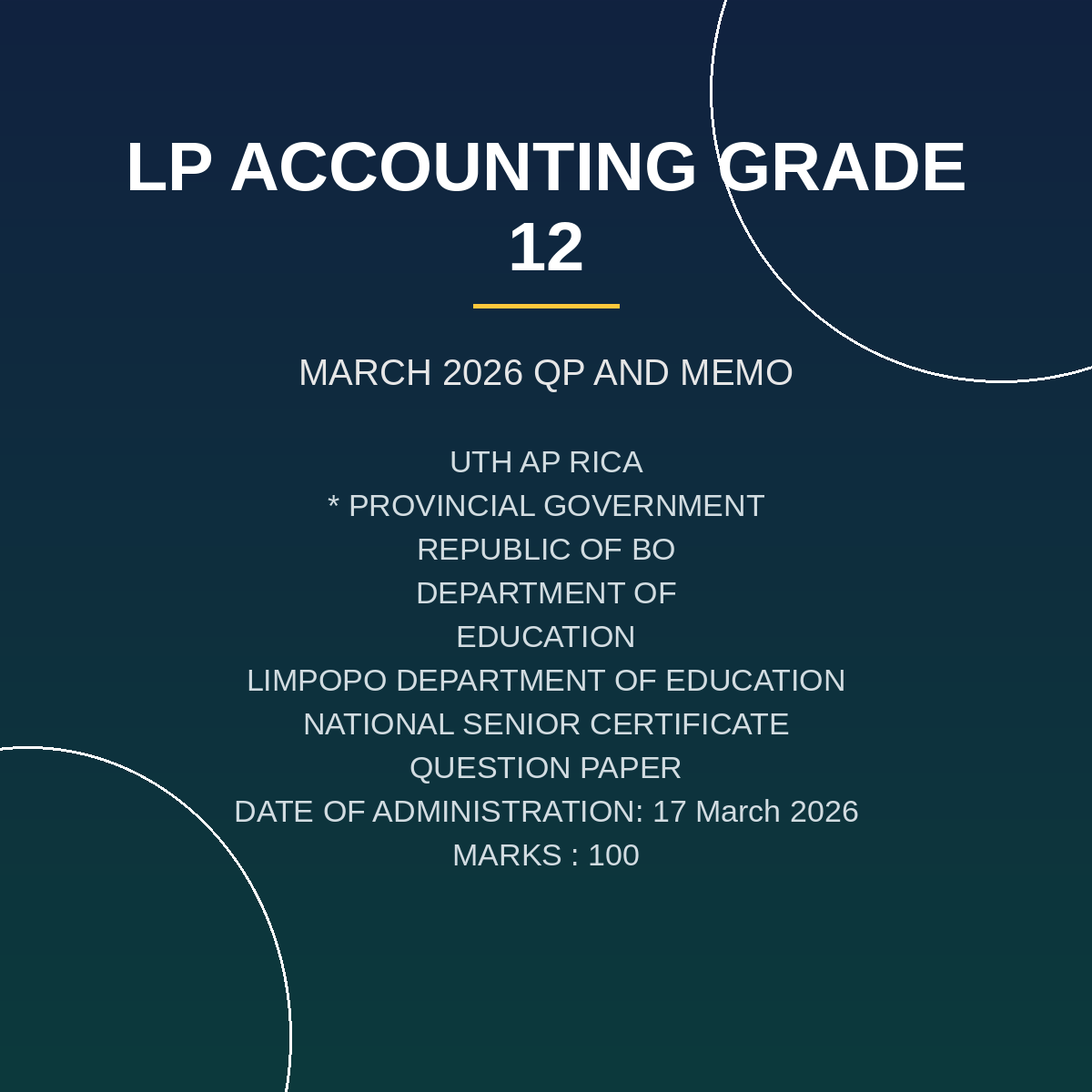 LP ACCOUNTING GRADE 12

MARCH 2026 QP AND MEMO

UTH AP RICA
* PROVINCIAL GOVERNMENT
REPUBLIC OF BO
DEPARTMENT OF
EDUCATION
LIMPOPO DEPARTMENT OF EDUCATION
NATIONAL SENIOR CERTIFICATE
QUESTION PAPER
DATE OF ADMINISTRATION: 17 March 2026
MARKS : 100